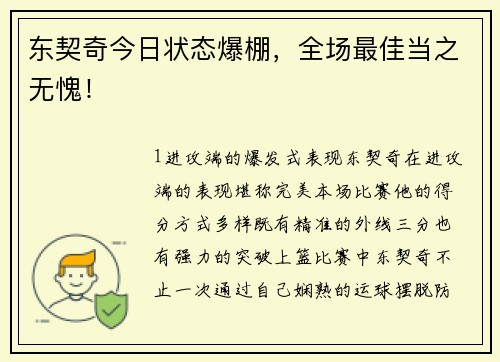 东契奇今日状态爆棚，全场最佳当之无愧！

1进攻端的爆发式表现东契奇在进攻端的表现堪称完美本场比赛他的得分方式多样既有精准的外线三分也有强力的突破上篮比赛中东契奇不止一次通过自己娴熟的运球摆脱防